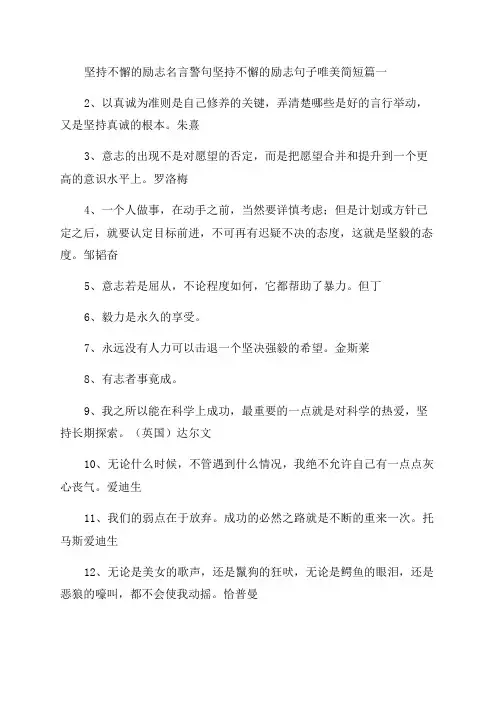 坚持不懈的励志名言警句坚持不懈的励志句子唯美简短篇一

2、以真诚为准则是自己修养的关键，弄清楚哪些是好的言行举动，又是坚持真诚的根本。朱熹

3、意志的出现不是对愿望的否定，而是把愿望合并和提升到一个更高的意识水平上。罗洛梅

4、一个人做事，在动手之前，当然要详慎考虑；但是计划或方针已定之后，就要认定目标前进，不可再有迟疑不决的态度，这就是坚毅的态度。邹韬奋

5、意志若是屈从，不论程度如何，它都帮助了暴力。但丁

6、毅力是永久的享受。

7、永远没有人力可以击退一个坚决强毅的希望。金斯莱

8、有志者事竟成。

9、我之所以能在科学上成功，最重要的一点就是对科学的热爱，坚持长期探索。（英国）达尔文

10、无论什么时候，不管遇到什么情况，我绝不允许自己有一点点灰心丧气。爱迪生

11、我们的弱点在于放弃。成功的必然之路就是不断的重来一次。托马斯爱迪生

12、无论是美女的歌声，还是鬣狗的狂吠，无论是鳄鱼的眼泪，还是恶狼的嚎叫，都不会使我动摇。恰普曼